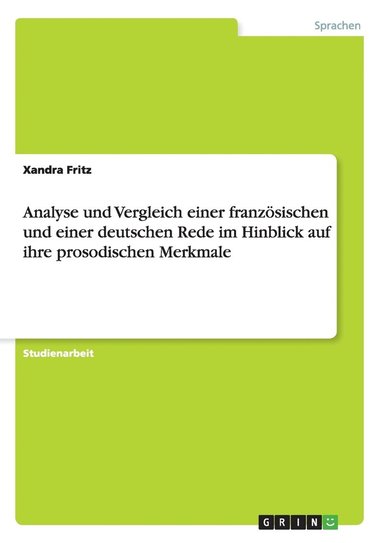 Sprachen

Xandra Fritz

Analyse und Vergleich einer französischen und einer deutschen Rede im Hinblick auf ihre prosodischen Merkmale

Studienarbeit

GRIN